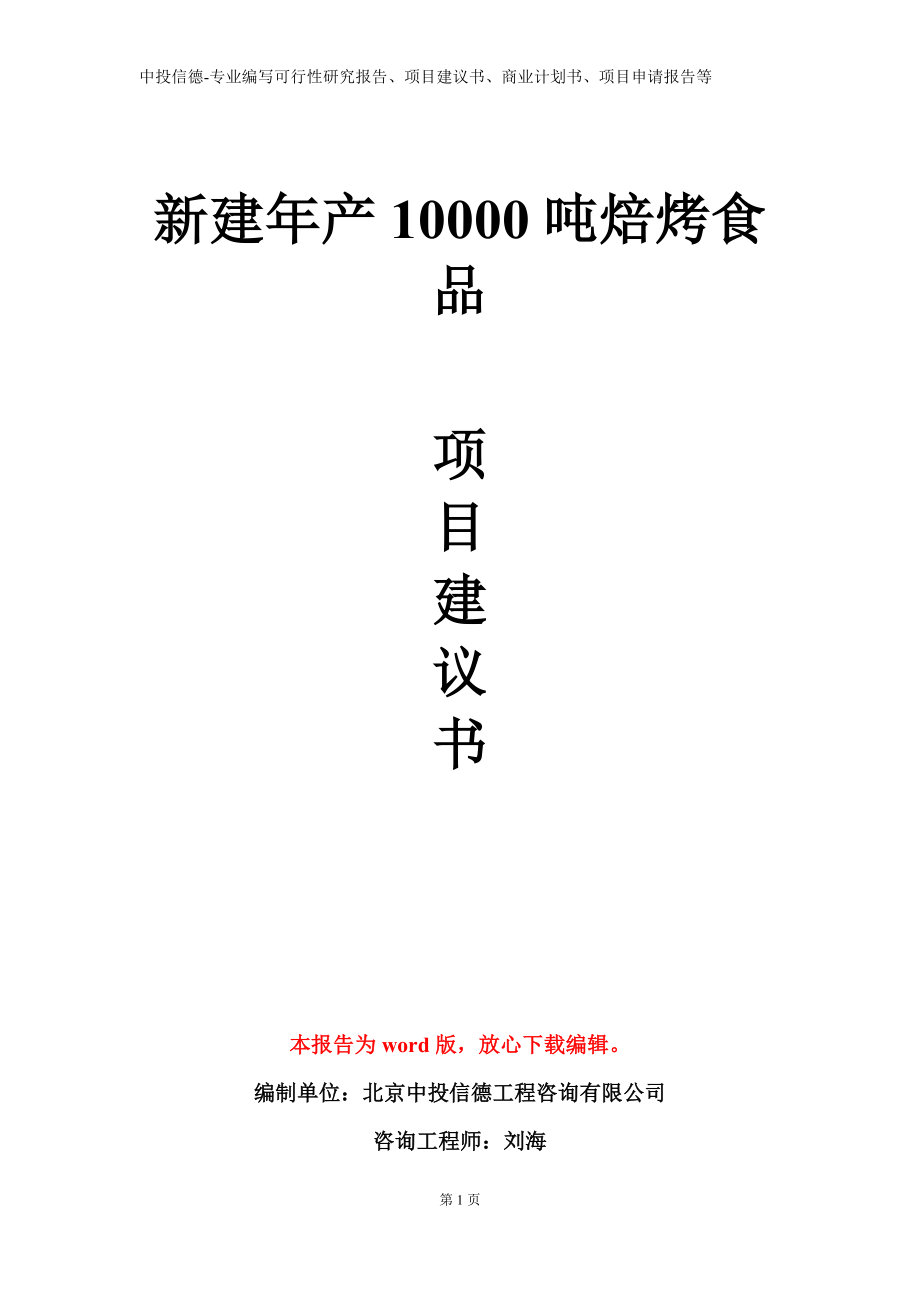 中投信德-专业编写可行性研究报告、项目建议书、商业计划书、项目申请报告等

新建年产 10000 吨焙烤食品

项
目
建
议
书

本报告为 word 版，放心下载编辑。

编制单位：北京中投信德工程咨询有限公司

咨询工程师：刘海

第 1 页